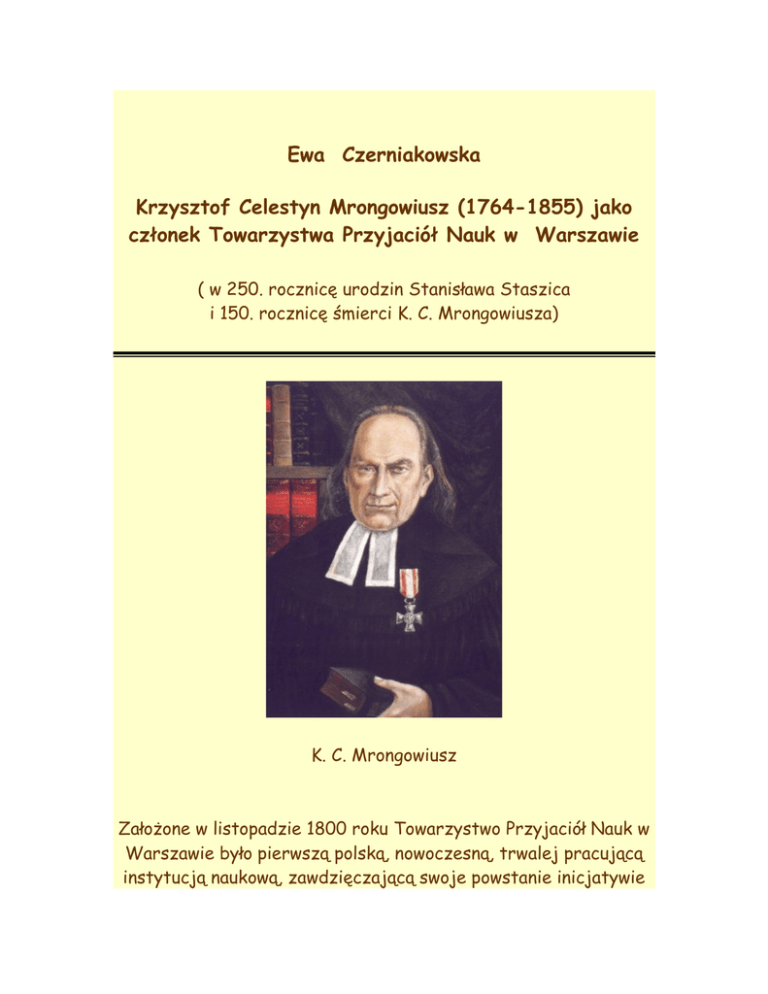 Ewa Czerniakowska

Krzysztof Celestyn Mrongowiusz (1764-1855) jako członek Towarzystwa Przyjaciół Nauk w Warszawie

( w 250. rocznicę urodzin Stanisława Staszica i 150. rocznicę śmierci K. C. Mrongowiusza)

K. C. Mrongowiusz

Założone w listopadzie 1800 roku Towarzystwo Przyjaciół Nauk w Warszawie było pierwszą polską, nowoczesną, trwalej pracującą instytucją naukową, zawdzięczającą swoje powstanie inicjatywie